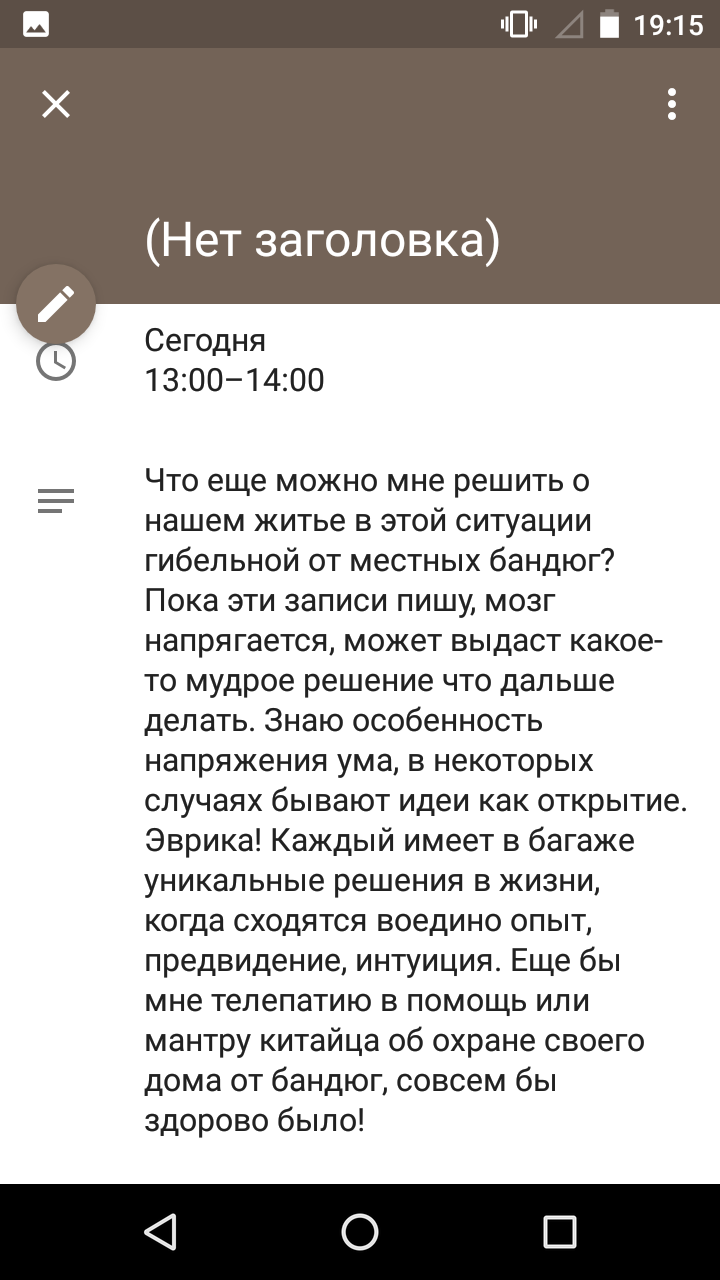 19:15

(Нет заголовка)

Сегодня
13:00–14:00

Что еще можно мне решить о нашем житье в этой ситуации гибельной от местных бандюг? Пока эти записи пишу, мозг напрягается, может выдаст какое-то мудрое решение что дальше делать. Знаю особенность напряжения ума, в некоторых случаях бывают идеи как открытие. Эврика! Каждый имеет в багаже уникальные решения в жизни, когда сходятся воедино опыт, предвидение, интуиция. Еще бы мне телепатию в помощь или мантру китайца об охране своего дома от бандюг, совсем бы здорово было!